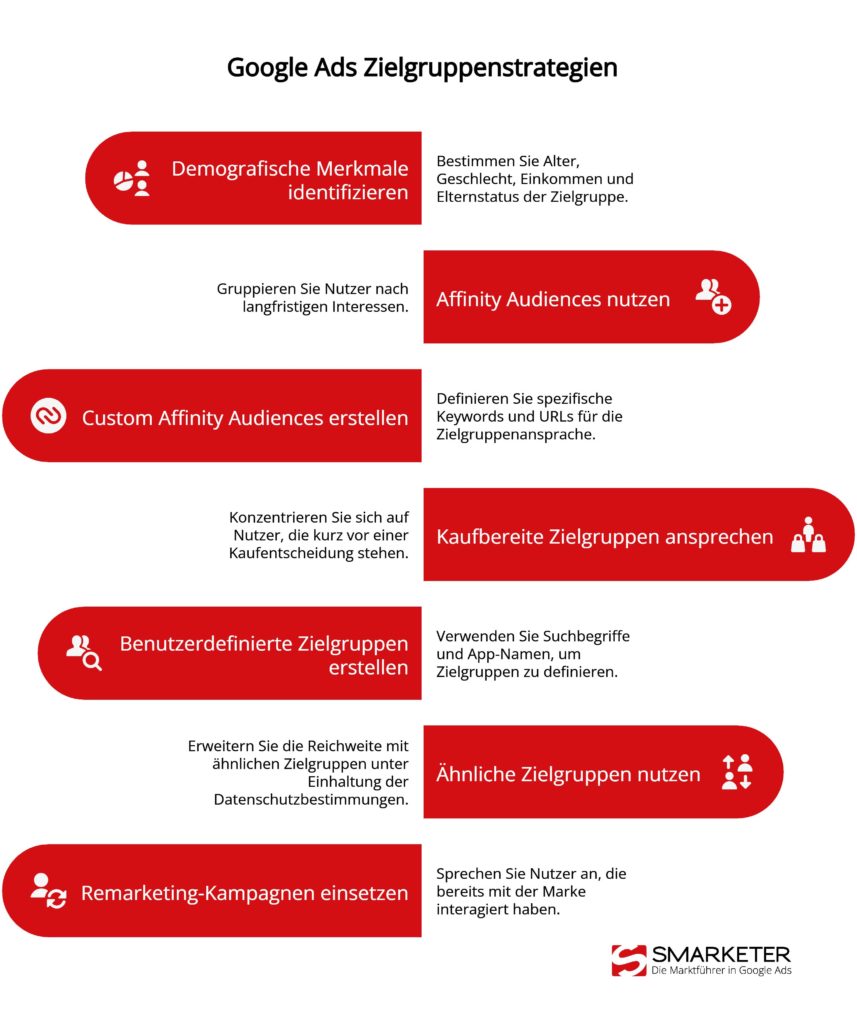 Google Ads Zielgruppenstrategien

Demografische Merkmale identifizieren

Bestimmen Sie Alter, Geschlecht, Einkommen und Elternstatus der Zielgruppe.

Gruppieren Sie Nutzer nach langfristigen Interessen.

Affinity Audiences nutzen

Custom Affinity Audiences erstellen

Definieren Sie spezifische Keywords und URLs für die Zielgruppenansprache.

Konzentrieren Sie sich auf Nutzer, die kurz vor einer Kaufentscheidung stehen.

Kaufbereite Zielgruppen ansprechen

Benutzerdefinierte Zielgruppen erstellen

Verwenden Sie Suchbegriffe und App-Namen, um Zielgruppen zu definieren.

Erweitern Sie die Reichweite mit ähnlichen Zielgruppen unter Einhaltung der Datenschutzbestimmungen.

Ähnliche Zielgruppen nutzen

Remarketing-Kampagnen einsetzen

Sprechen Sie Nutzer an, die bereits mit der Marke interagiert haben.

SMARKETER
Die Marktführer in Google Ads